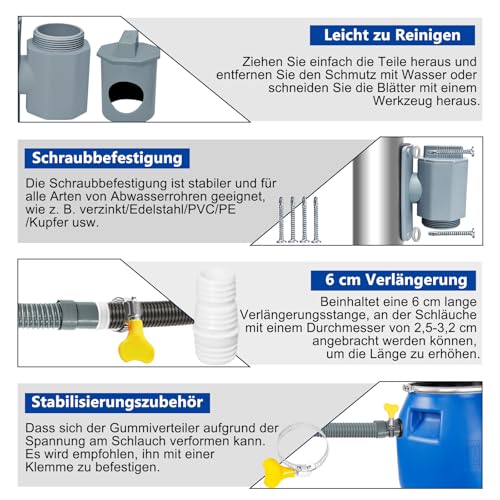 Leicht zu Reinigen

Ziehen Sie einfach die Teile heraus und entfernen Sie den Schmutz mit Wasser oder schneiden Sie die Blätter mit einem Werkzeug heraus.

Schraubbefestigung

Die Schraubbefestigung ist stabiler und für alle Arten von Abwasserrohren geeignet, wie z. B. verzinkt/Edelstahl/PVC/PE /Kupfer usw.

6 cm Verlängerung

Beinhaltet eine 6 cm lange Verlängerungsstange, an der Schläuche mit einem Durchmesser von 2,5-3,2 cm angebracht werden können, um die Länge zu erhöhen.

Stabilisierungszubehör

Dass sich der Gummiverteiler aufgrund der Spannung am Schlauch verformen kann. Es wird empfohlen, ihn mit einer Klemme zu befestigen.